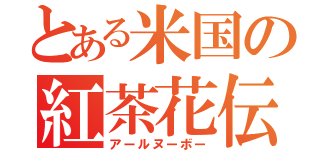 とある米国の
紅茶花伝
アールヌーボー